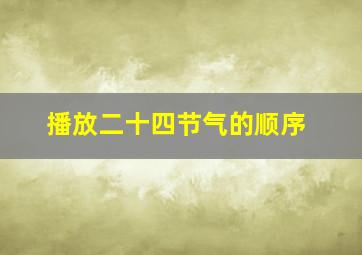 播放二十四节气的顺序